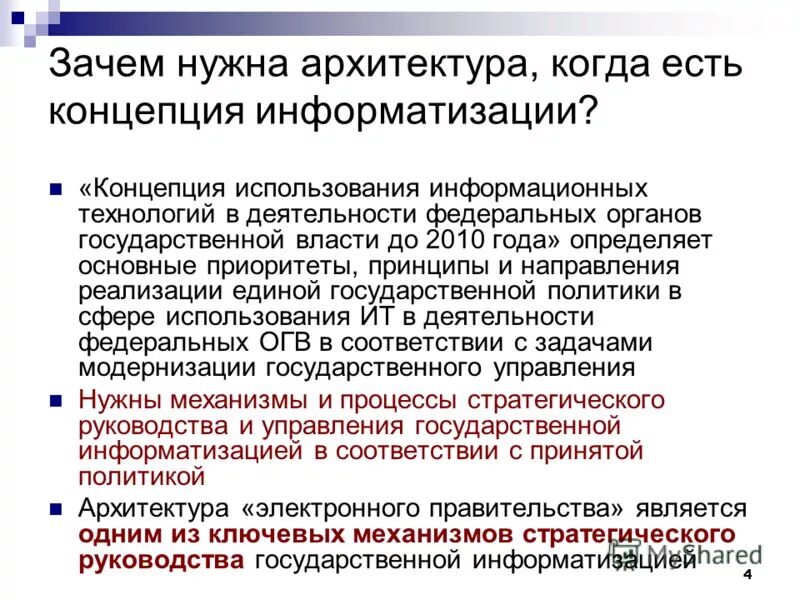 Зачем нужна архитектура, когда есть концепция информатизации?

• «Концепция использования информационных технологий в деятельности федеральных органов государственной власти до 2010 года» определяет основные приоритеты, принципы и направления реализации единой государственной политики в сфере использования ИТ в деятельности федеральных ОГВ в соответствии с задачами модернизации государственного управления
• Нужны механизмы и процессы стратегического руководства и управления государственной информатизацией в соответствии с принятой политикой
• Архитектура «электронного правительства» является одним из ключевых механизмов стратегического руководства государственной информатизацией

4

MyShared